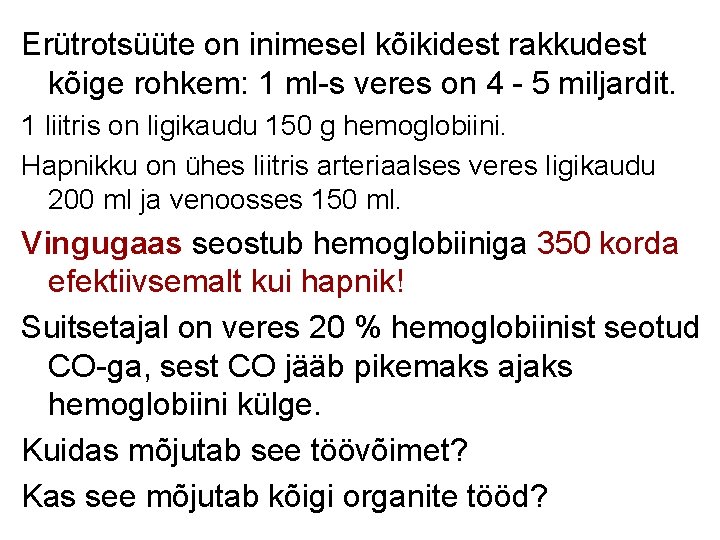 Erütrotsüüte on inimesel kõikidest rakkudest kõige rohkem: 1 ml-s veres on 4 - 5 miljardit.

1 liitris on ligikaudu 150 g hemoglobiini.

Hapnikku on ühes liitris arteriaalses veres ligikaudu 200 ml ja venoosses 150 ml.

Vingugaas seostub hemoglobiiniga 350 korda efektiivsemalt kui hapnik!

Suitsetajal on veres 20 % hemoglobiinist seotud CO-ga, sest CO jääb pikemaks ajaks hemoglobiini külge.

Kuidas mõjutab see töövõimet?

Kas see mõjutab kõigi organite tööd?